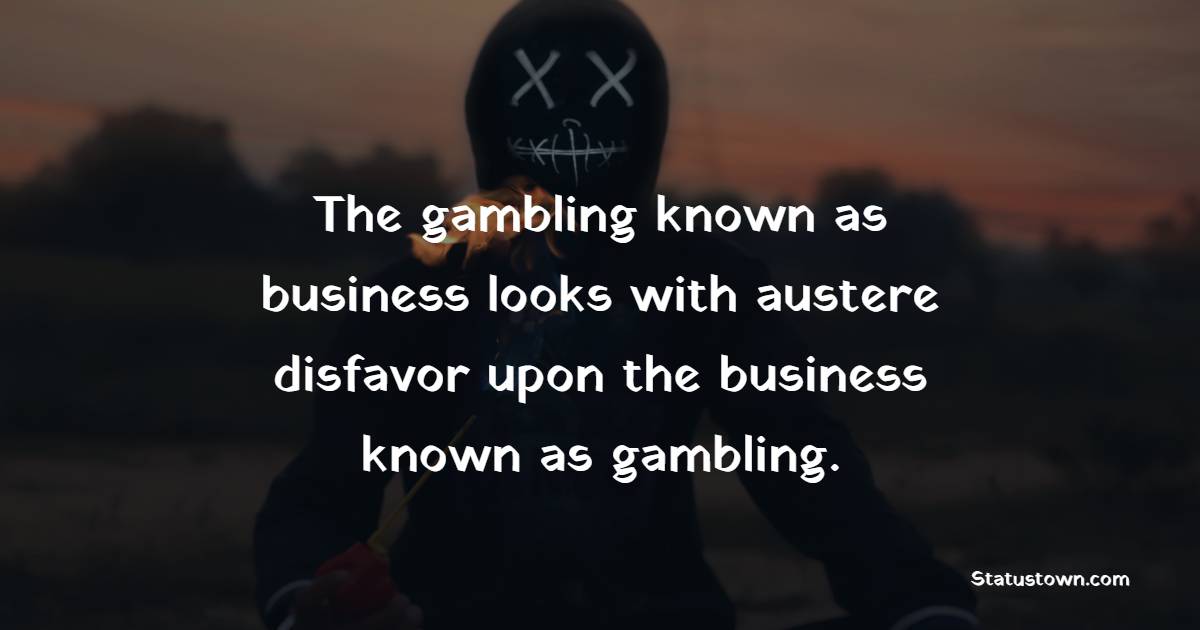 The gambling known as business looks with austere disfavor upon the business known as gambling.

Statustown.com